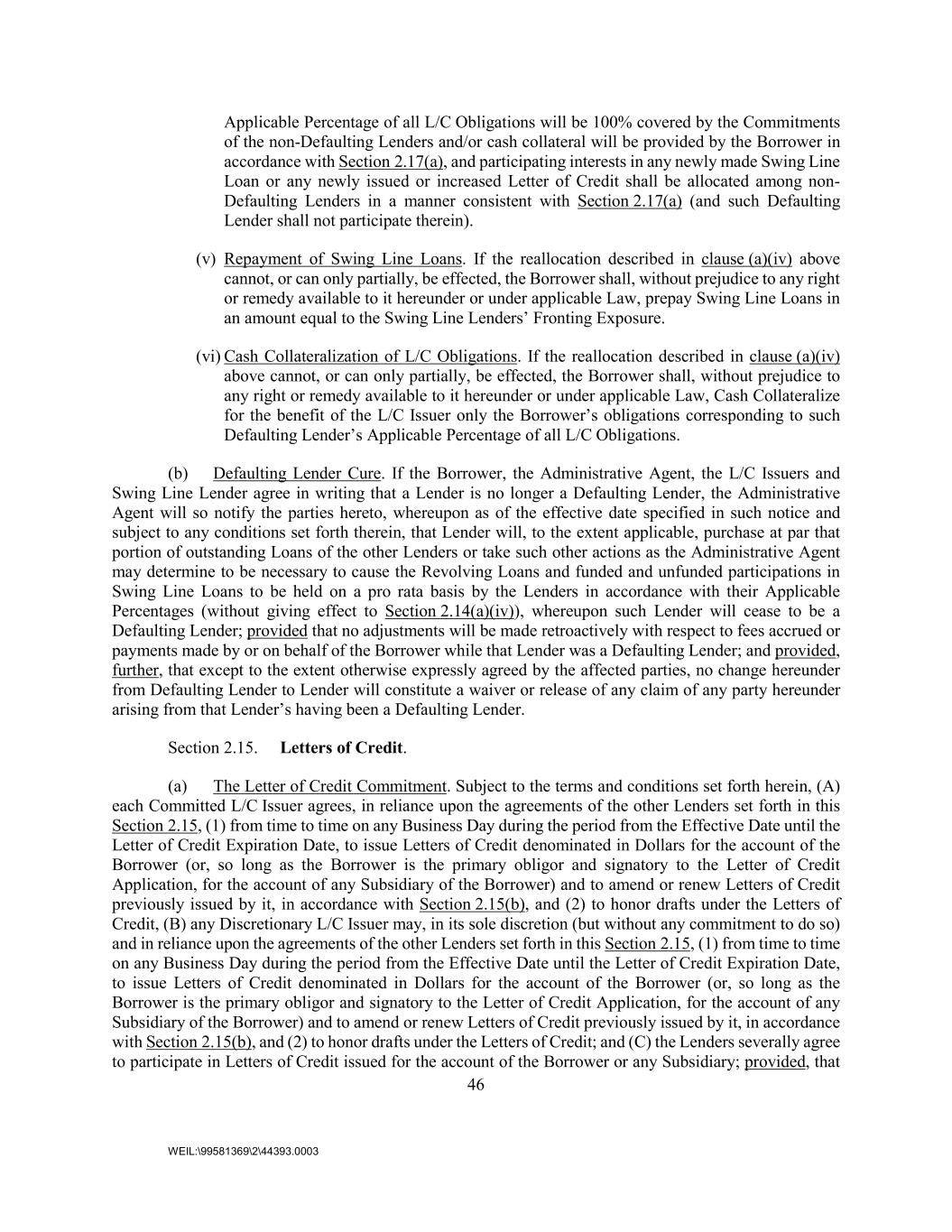 Applicable Percentage of all L/C Obligations will be 100% covered by the Commitments of the non-Defaulting Lenders and/or cash collateral will be provided by the Borrower in accordance with Section 2.17(a), and participating interests in any newly made Swing Line Loan or any newly issued or increased Letter of Credit shall be allocated among non-Defaulting Lenders in a manner consistent with Section 2.17(a) (and such Defaulting Lender shall not participate therein).

(v) Repayment of Swing Line Loans. If the reallocation described in clause (a)(iv) above cannot, or can only partially, be effected, the Borrower shall, without prejudice to any right or remedy available to it hereunder or under applicable Law, prepay Swing Line Loans in an amount equal to the Swing Line Lenders' Fronting Exposure.

(vi) Cash Collateralization of L/C Obligations. If the reallocation described in clause (a)(iv) above cannot, or can only partially, be effected, the Borrower shall, without prejudice to any right or remedy available to it hereunder or under applicable Law, Cash Collateralize for the benefit of the L/C Issuer only the Borrower's obligations corresponding to such Defaulting Lender's Applicable Percentage of all L/C Obligations.

(b) Defaulting Lender Cure. If the Borrower, the Administrative Agent, the L/C Issuers and Swing Line Lender agree in writing that a Lender is no longer a Defaulting Lender, the Administrative Agent will so notify the parties hereto, whereupon as of the effective date specified in such notice and subject to any conditions set forth therein, that Lender will, to the extent applicable, purchase at par that portion of outstanding Loans of the other Lenders or take such other actions as the Administrative Agent may determine to be necessary to cause the Revolving Loans and funded and unfunded participations in Swing Line Loans to be held on a pro rata basis by the Lenders in accordance with their Applicable Percentages (without giving effect to Section 2.14(a)(iv)), whereupon such Lender will cease to be a Defaulting Lender; provided that no adjustments will be made retroactively with respect to fees accrued or payments made by or on behalf of the Borrower while that Lender was a Defaulting Lender; and provided, further, that except to the extent otherwise expressly agreed by the affected parties, no change hereunder from Defaulting Lender to Lender will constitute a waiver or release of any claim of any party hereunder arising from that Lender's having been a Defaulting Lender.

Section 2.15. Letters of Credit.

(a) The Letter of Credit Commitment. Subject to the terms and conditions set forth herein, (A) each Committed L/C Issuer agrees, in reliance upon the agreements of the other Lenders set forth in this Section 2.15, (1) from time to time on any Business Day during the period from the Effective Date until the Letter of Credit Expiration Date, to issue Letters of Credit denominated in Dollars for the account of the Borrower (or, so long as the Borrower is the primary obligor and signatory to the Letter of Credit Application, for the account of any Subsidiary of the Borrower) and to amend or renew Letters of Credit previously issued by it, in accordance with Section 2.15(b), and (2) to honor drafts under the Letters of Credit, (B) any Discretionary L/C Issuer may, in its sole discretion (but without any commitment to do so) and in reliance upon the agreements of the other Lenders set forth in this Section 2.15, (1) from time to time on any Business Day during the period from the Effective Date until the Letter of Credit Expiration Date, to issue Letters of Credit denominated in Dollars for the account of the Borrower (or, so long as the Borrower is the primary obligor and signatory to the Letter of Credit Application, for the account of any Subsidiary of the Borrower) and to amend or renew Letters of Credit previously issued by it, in accordance with Section 2.15(b), and (2) to honor drafts under the Letters of Credit; and (C) the Lenders severally agree to participate in Letters of Credit issued for the account of the Borrower or any Subsidiary; provided, that

46

WEIL:\99581369\2\44393.0003